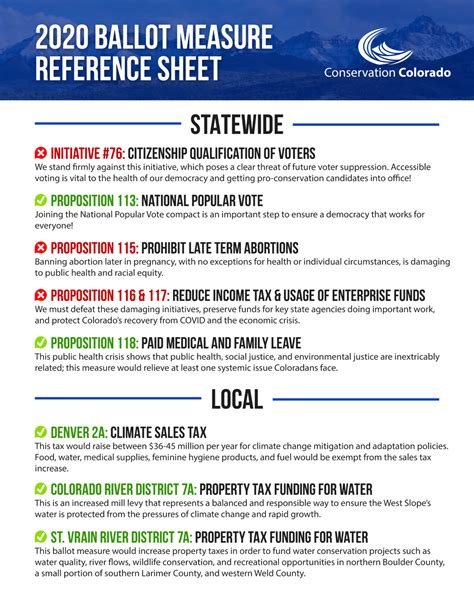 2020 BALLOT MEASURE REFERENCE SHEET

Conservation Colorado

STATEWIDE

INITIATIVE #76: CITIZENSHIP QUALIFICATION OF VOTERS
We stand firmly against this initiative, which poses a clear threat of future voter suppression. Accessible voting is vital to the health of our democracy and getting pro-conservation candidates into office!

PROPOSITION 113: NATIONAL POPULAR VOTE
Joining the National Popular Vote compact is an important step to ensure a democracy that works for everyone!

PROPOSITION 115: PROHIBIT LATE TERM ABORTIONS
Banning abortion later in pregnancy, with no exceptions for health or individual circumstances, is damaging to public health and racial equity.

PROPOSITION 116 & 117: REDUCE INCOME TAX & USAGE OF ENTERPRISE FUNDS
We must defeat these damaging initiatives, preserve funds for key state agencies doing important work, and protect Colorado's recovery from COVID and the economic crisis.

PROPOSITION 118: PAID MEDICAL AND FAMILY LEAVE
This public health crisis shows that public health, social justice, and environmental justice are inextricably related; this measure would relieve at least one systemic issue Coloradans face.

LOCAL

DENVER 2A: CLIMATE SALES TAX
This tax would raise between $36-45 million per year for climate change mitigation and adaptation policies. Food, water, medical supplies, feminine hygiene products, and fuel would be exempt from the sales tax increase.

COLORADO RIVER DISTRICT 7A: PROPERTY TAX FUNDING FOR WATER
This is an increased mill levy that represents a balanced and responsible way to ensure the West Slope's water is protected from the pressures of climate change and rapid growth.

ST. VRAIN RIVER DISTRICT 7A: PROPERTY TAX FUNDING FOR WATER
This ballot measure would increase property taxes in order to fund water conservation projects such as water quality, river flows, wildlife conservation, and recreational opportunities in northern Boulder County, a small portion of southern Larimer County, and western Weld County.